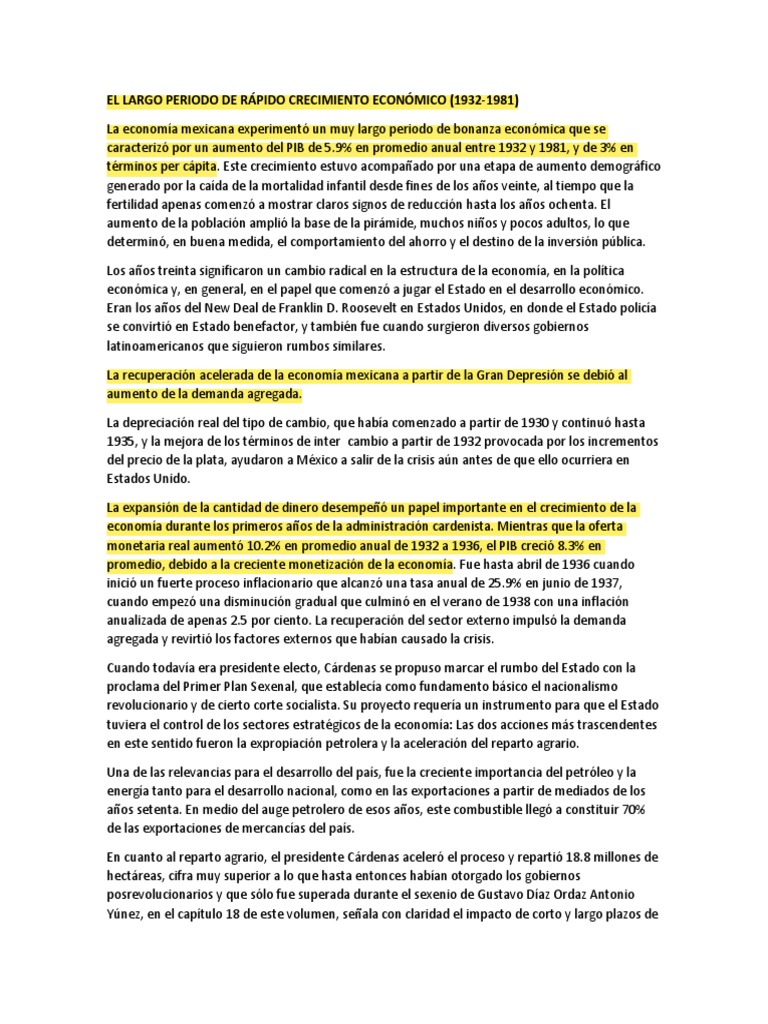 EL LARGO PERIODO DE RÁPIDO CRECIMIENTO ECONÓMICO (1932-1981)

La economía mexicana experimentó un muy largo periodo de bonanza económica que se caracterizó por un aumento del PIB de 5.9% en promedio anual entre 1932 y 1981, y de 3% en términos per cápita. Este crecimiento estuvo acompañado por una etapa de aumento demográfico generado por la caída de la mortalidad infantil desde fines de los años veinte, al tiempo que la fertilidad apenas comenzó a mostrar claros signos de reducción hasta los años ochenta. El aumento de la población amplió la base de la pirámide, muchos niños y pocos adultos, lo que determinó, en buena medida, el comportamiento del ahorro y el destino de la inversión pública.

Los años treinta significaron un cambio radical en la estructura de la economía, en la política económica y, en general, en el papel que comenzó a jugar el Estado en el desarrollo económico. Eran los años del New Deal de Franklin D. Roosevelt en Estados Unidos, en donde el Estado policía se convirtió en Estado benefactor, y también fue cuando surgieron diversos gobiernos latinoamericanos que siguieron rumbos similares.

La recuperación acelerada de la economía mexicana a partir de la Gran Depresión se debió al aumento de la demanda agregada.

La depreciación real del tipo de cambio, que había comenzado a partir de 1930 y continuó hasta 1935, y la mejora de los términos de inter cambio a partir de 1932 provocada por los incrementos del precio de la plata, ayudaron a México a salir de la crisis aún antes de que ello ocurriera en Estados Unido.

La expansión de la cantidad de dinero desempeñó un papel importante en el crecimiento de la economía durante los primeros años de la administración cardenista. Mientras que la oferta monetaria real aumentó 10.2% en promedio anual de 1932 a 1936, el PIB creció 8.3% en promedio, debido a la creciente monetización de la economía. Fue hasta abril de 1936 cuando inició un fuerte proceso inflacionario que alcanzó una tasa anual de 25.9% en junio de 1937, cuando empezó una disminución gradual que culminó en el verano de 1938 con una inflación anualizada de apenas 2.5 por ciento. La recuperación del sector externo impulsó la demanda agregada y revirtió los factores externos que habían causado la crisis.

Cuando todavía era presidente electo, Cárdenas se propuso marcar el rumbo del Estado con la proclama del Primer Plan Sexenal, que establecía como fundamento básico el nacionalismo revolucionario y de cierto corte socialista. Su proyecto requería un instrumento para que el Estado tuviera el control de los sectores estratégicos de la economía: Las dos acciones más trascendentes en este sentido fueron la expropiación petrolera y la aceleración del reparto agrario.

Una de las relevancias para el desarrollo del país, fue la creciente importancia del petróleo y la energía tanto para el desarrollo nacional, como en las exportaciones a partir de mediados de los años setenta. En medio del auge petrolero de esos años, este combustible llegó a constituir 70% de las exportaciones de mercancías del país.

En cuanto al reparto agrario, el presidente Cárdenas aceleró el proceso y repartió 18.8 millones de hectáreas, cifra muy superior a lo que hasta entonces habían otorgado los gobiernos posrevolucionarios y que sólo fue superada durante el sexenio de Gustavo Díaz Ordaz Antonio Yúnez, en el capítulo 18 de este volumen, señala con claridad el impacto de corto y largo plazos de